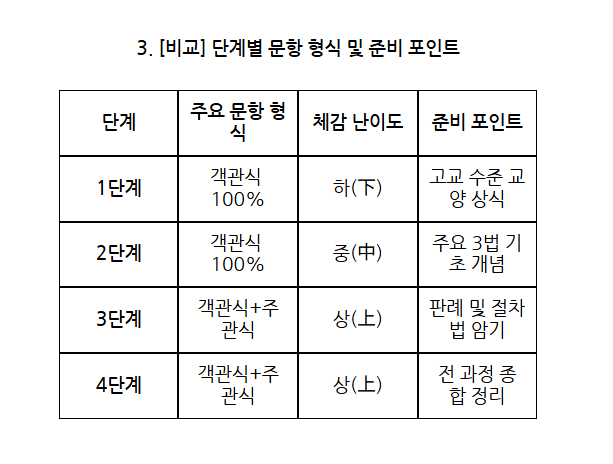 3. [비교] 단계별 문항 형식 및 준비 포인트

| 단계 | 주요 문항 형식 | 체감 난이도 | 준비 포인트 |
|---|---|---|---|
| 1단계 | 객관식 100% | 하(下) | 고교 수준 교양 상식 |
| 2단계 | 객관식 100% | 중(中) | 주요 3법 기초 개념 |
| 3단계 | 객관식+주관식 | 상(上) | 판례 및 절차법 암기 |
| 4단계 | 객관식+주관식 | 상(上) | 전 과정 종합 정리 |